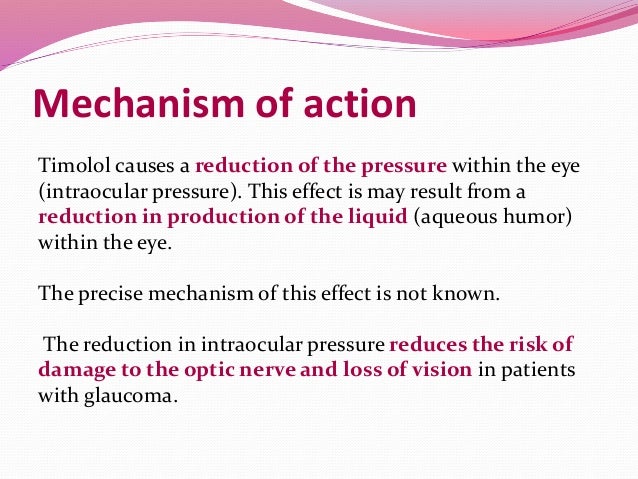 Mechanism of action

Timolol causes a reduction of the pressure within the eye (intraocular pressure). This effect is may result from a reduction in production of the liquid (aqueous humor) within the eye.

The precise mechanism of this effect is not known.

The reduction in intraocular pressure reduces the risk of damage to the optic nerve and loss of vision in patients with glaucoma.